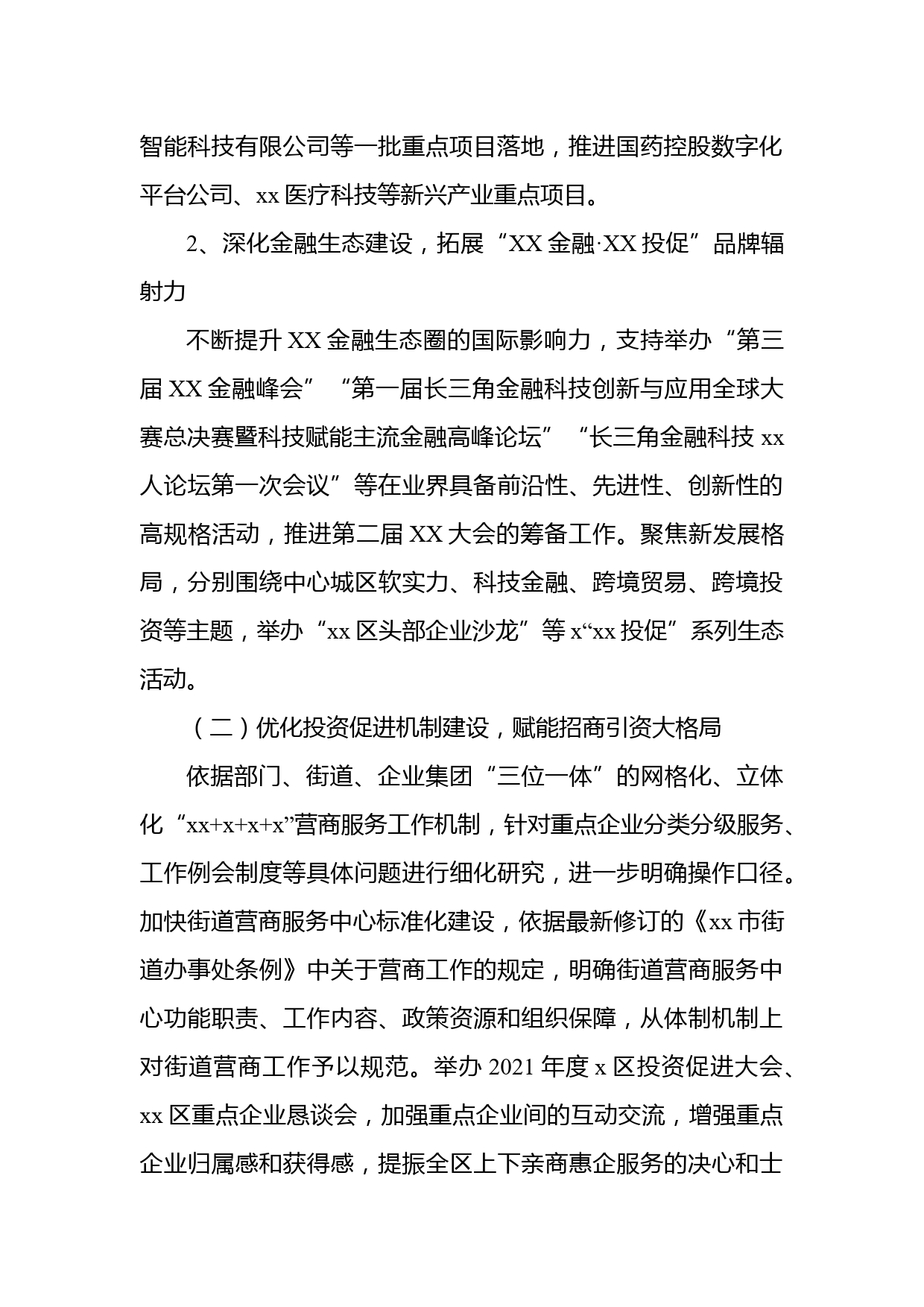 智能科技有限公司等一批重点项目落地，推进国药控股数字化平台公司、xx 医疗科技等新兴产业重点项目。

2、深化金融生态建设，拓展“XX 金融·XX 投促”品牌辐射力

不断提升 XX 金融生态圈的国际影响力，支持举办“第三届 XX 金融峰会”“第一届长三角金融科技创新与应用全球大赛总决赛暨科技赋能主流金融高峰论坛”“长三角金融科技 xx 人论坛第一次会议”等在业界具备前沿性、先进性、创新性的高规格活动，推进第二届 XX 大会的筹备工作。聚焦新发展格局，分别围绕中心城区软实力、科技金融、跨境贸易、跨境投资等主题，举办“xx 区头部企业沙龙”等 x“xx 投促”系列生态活动。

（二）优化投资促进机制建设，赋能招商引资大格局

依据部门、街道、企业集团“三位一体”的网格化、立体化“xx+x+x+x”营商服务工作机制，针对重点企业分类分级服务、工作例会制度等具体问题进行细化研究，进一步明确操作口径。加快街道营商服务中心标准化建设，依据最新修订的《xx 市街道办事处条例》中关于营商工作的规定，明确街道营商服务中心功能职责、工作内容、政策资源和组织保障，从体制机制上对街道营商工作予以规范。举办 2021 年度 x 区投资促进大会、xx 区重点企业恳谈会，加强重点企业间的互动交流，增强重点企业归属感和获得感，提振全区上下亲商惠企服务的决心和士